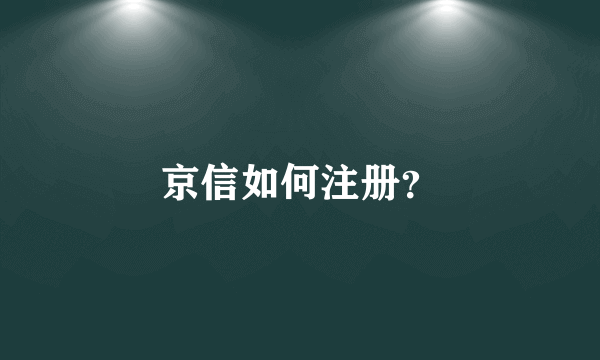 京信如何注册?